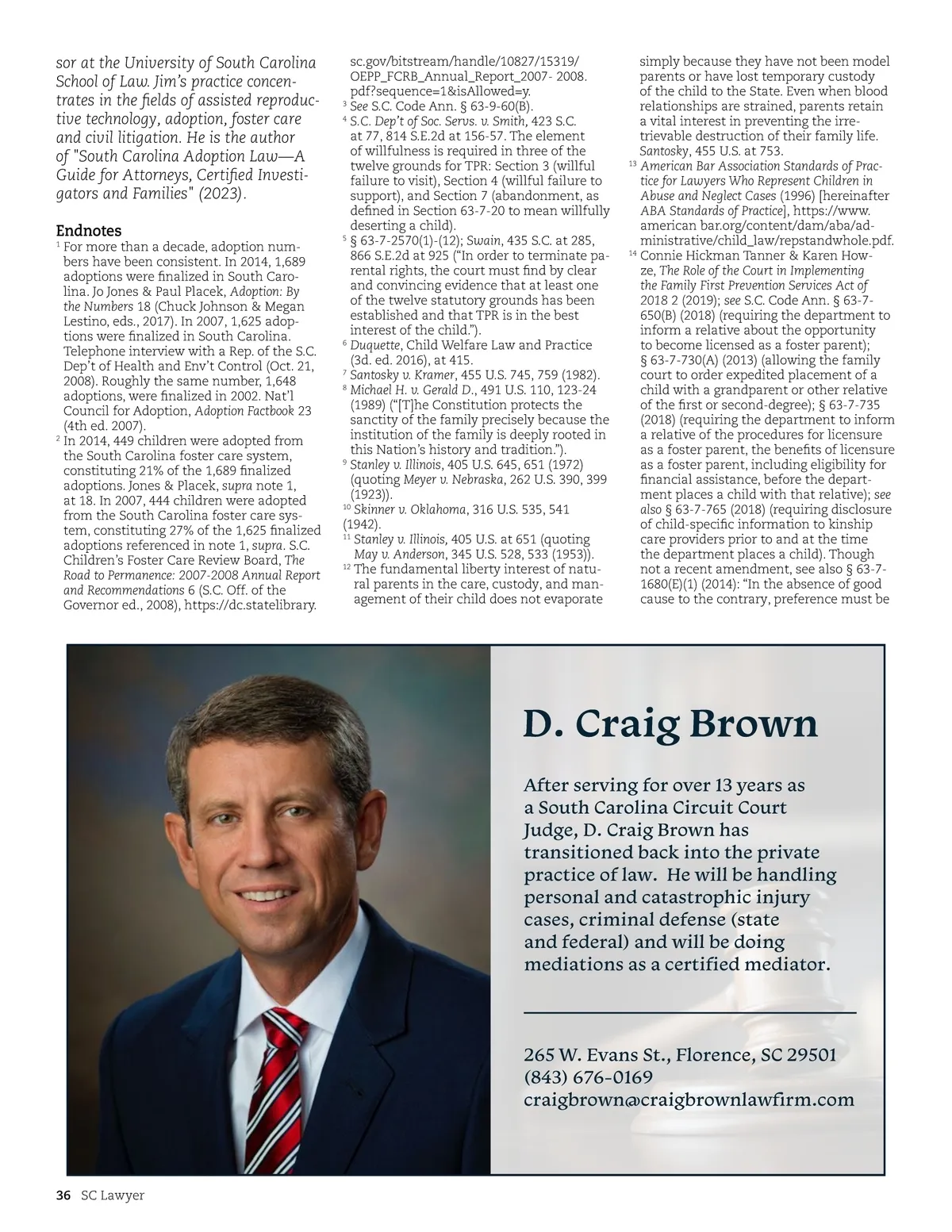 sor at the University of South Carolina School of Law. Jim's practice concentrates in the fields of assisted reproductive technology, adoption, foster care and civil litigation. He is the author of "South Carolina Adoption Law—A Guide for Attorneys, Certified Investigators and Families" (2023).

Endnotes

$^1$ For more than a decade, adoption numbers have been consistent. In 2014, 1,689 adoptions were finalized in South Carolina. Jo Jones & Paul Placek, Adoption: By the Numbers 18 (Chuck Johnson & Megan Lestino, eds., 2017). In 2007, 1,625 adoptions were finalized in South Carolina. Telephone interview with a Rep. of the S.C. Dep't of Health and Env't Control (Oct. 21, 2008). Roughly the same number, 1,648 adoptions, were finalized in 2002. Nat'l Council for Adoption, Adoption Factbook 23 (4th ed. 2007).

$^2$ In 2014, 449 children were adopted from the South Carolina foster care system, constituting 21% of the 1,689 finalized adoptions. Jones & Placek, supra note 1, at 18. In 2007, 444 children were adopted from the South Carolina foster care system, constituting 27% of the 1,625 finalized adoptions referenced in note 1, supra. S.C. Children's Foster Care Review Board, The Road to Permanence: 2007-2008 Annual Report and Recommendations 6 (S.C. Off. of the Governor ed., 2008), https://dc.statelibrary.sc.gov/bitstream/handle/10827/15319/OEPP_FCRB_Annual_Report_2007- 2008.pdf?sequence=1&isAllowed=y.

$^3$ See S.C. Code Ann. § 63-9-60(B).

$^4$ S.C. Dep't of Soc. Servs. v. Smith, 423 S.C. at 77, 814 S.E.2d at 156-57. The element of willfulness is required in three of the twelve grounds for TPR: Section 3 (willful failure to visit), Section 4 (willful failure to support), and Section 7 (abandonment, as defined in Section 63-7-20 to mean willfully deserting a child).

$^5$ § 63-7-2570(1)-(12); Swain, 435 S.C. at 285, 866 S.E.2d at 925 ("In order to terminate parental rights, the court must find by clear and convincing evidence that at least one of the twelve statutory grounds has been established and that TPR is in the best interest of the child.").

$^6$ Duquette, Child Welfare Law and Practice (3d. ed. 2016), at 415.

$^7$ Santosky v. Kramer, 455 U.S. 745, 759 (1982).

$^8$ Michael H. v. Gerald D., 491 U.S. 110, 123-24 (1989) ("[T]he Constitution protects the sanctity of the family precisely because the institution of the family is deeply rooted in this Nation's history and tradition.").

$^9$ Stanley v. Illinois, 405 U.S. 645, 651 (1972) (quoting Meyer v. Nebraska, 262 U.S. 390, 399 (1923)).

$^{10}$ Skinner v. Oklahoma, 316 U.S. 535, 541 (1942).

$^{11}$ Stanley v. Illinois, 405 U.S. at 651 (quoting May v. Anderson, 345 U.S. 528, 533 (1953)).

$^{12}$ The fundamental liberty interest of natural parents in the care, custody, and management of their child does not evaporate simply because they have not been model parents or have lost temporary custody of the child to the State. Even when blood relationships are strained, parents retain a vital interest in preventing the irretrievable destruction of their family life. Santosky, 455 U.S. at 753.

$^{13}$ American Bar Association Standards of Practice for Lawyers Who Represent Children in Abuse and Neglect Cases (1996) [hereinafter ABA Standards of Practice], https://www.american bar.org/content/dam/aba/administrative/child_law/repstandwhole.pdf.

$^{14}$ Connie Hickman Tanner & Karen Howze, The Role of the Court in Implementing the Family First Prevention Services Act of 2018 2 (2019); see S.C. Code Ann. § 63-7-650(B) (2018) (requiring the department to inform a relative about the opportunity to become licensed as a foster parent); § 63-7-730(A) (2013) (allowing the family court to order expedited placement of a child with a grandparent or other relative of the first or second-degree); § 63-7-735 (2018) (requiring the department to inform a relative of the procedures for licensure as a foster parent, the benefits of licensure as a foster parent, including eligibility for financial assistance, before the department places a child with that relative); see also § 63-7-765 (2018) (requiring disclosure of child-specific information to kinship care providers prior to and at the time the department places a child). Though not a recent amendment, see also § 63-7-1680(E)(1) (2014): "In the absence of good cause to the contrary, preference must be

D. Craig Brown

After serving for over 13 years as a South Carolina Circuit Court Judge, D. Craig Brown has transitioned back into the private practice of law. He will be handling personal and catastrophic injury cases, criminal defense (state and federal) and will be doing mediations as a certified mediator.

265 W. Evans St., Florence, SC 29501
(843) 676-0169
craigbrown@craigbrownlawfirm.com

36 SC Lawyer